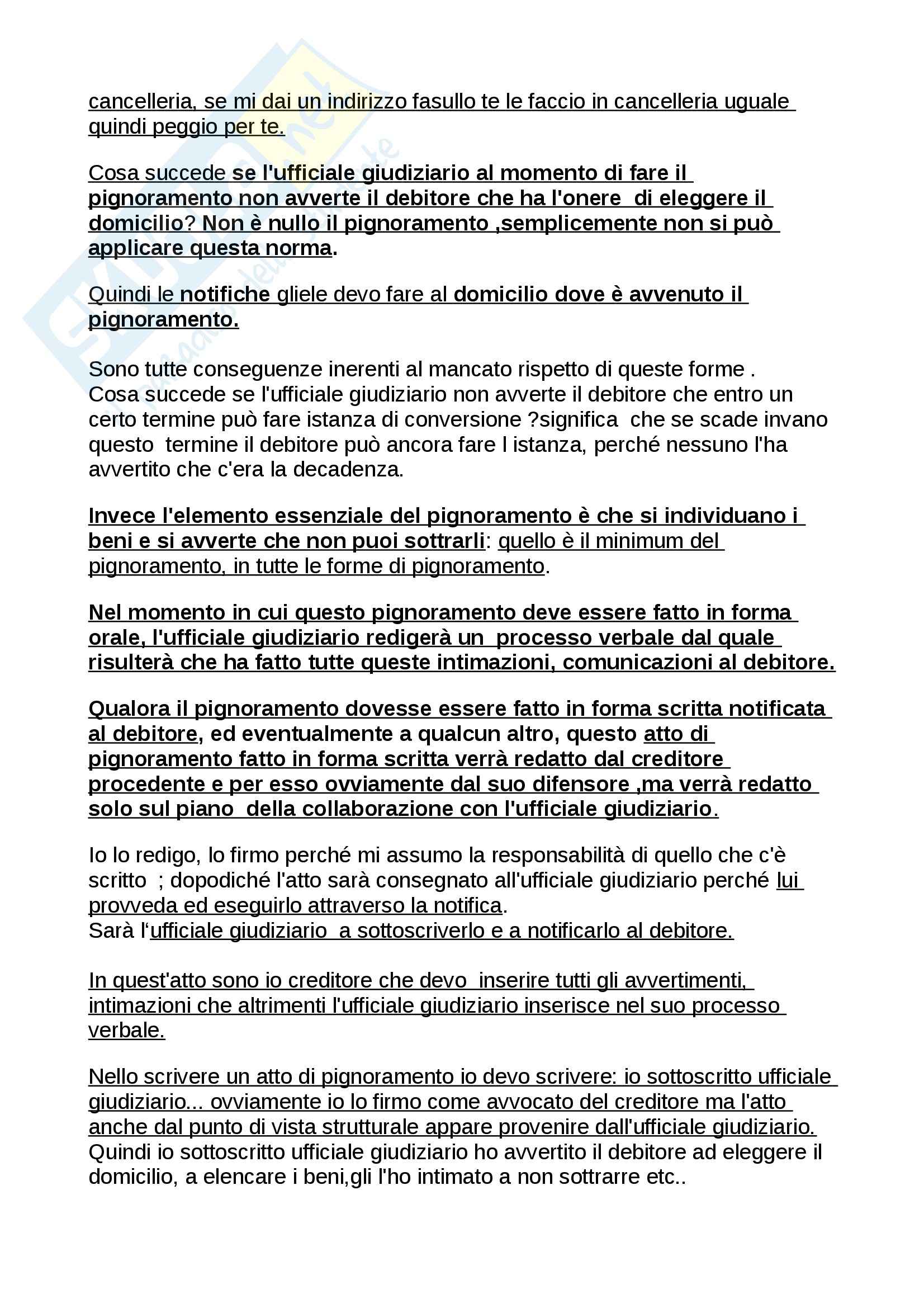 cancelleria, se mi dai un indirizzo fasullo te le faccio in cancelleria uguale quindi peggio per te.

Cosa succede se l'ufficiale giudiziario al momento di fare il pignoramento non avverte il debitore che ha l'onere di eleggere il domicilio? Non è nullo il pignoramento ,semplicemente non si può applicare questa norma.

Quindi le notifiche gliele devo fare al domicilio dove è avvenuto il pignoramento.

Sono tutte conseguenze inerenti al mancato rispetto di queste forme .
Cosa succede se l'ufficiale giudiziario non avverte il debitore che entro un certo termine può fare istanza di conversione ?significa che se scade invano questo termine il debitore può ancora fare l istanza, perché nessuno l'ha avvertito che c'era la decadenza.

Invece l'elemento essenziale del pignoramento è che si individuano i beni e si avverte che non puoi sottrarli: quello è il minimum del pignoramento, in tutte le forme di pignoramento.

Nel momento in cui questo pignoramento deve essere fatto in forma orale, l'ufficiale giudiziario redigerà un processo verbale dal quale risulterà che ha fatto tutte queste intimazioni, comunicazioni al debitore.

Qualora il pignoramento dovesse essere fatto in forma scritta notificata al debitore, ed eventualmente a qualcun altro, questo atto di pignoramento fatto in forma scritta verrà redatto dal creditore procedente e per esso ovviamente dal suo difensore ,ma verrà redatto solo sul piano della collaborazione con l'ufficiale giudiziario.

Io lo redigo, lo firmo perché mi assumo la responsabilità di quello che c'è scritto ; dopodiché l'atto sarà consegnato all'ufficiale giudiziario perché lui provveda ed eseguirlo attraverso la notifica.
Sarà l'ufficiale giudiziario a sottoscriverlo e a notificarlo al debitore.

In quest'atto sono io creditore che devo inserire tutti gli avvertimenti, intimazioni che altrimenti l'ufficiale giudiziario inserisce nel suo processo verbale.

Nello scrivere un atto di pignoramento io devo scrivere: io sottoscritto ufficiale giudiziario... ovviamente io lo firmo come avvocato del creditore ma l'atto anche dal punto di vista strutturale appare provenire dall'ufficiale giudiziario.
Quindi io sottoscritto ufficiale giudiziario ho avvertito il debitore ad eleggere il domicilio, a elencare i beni,gli l'ho intimato a non sottrarre etc..